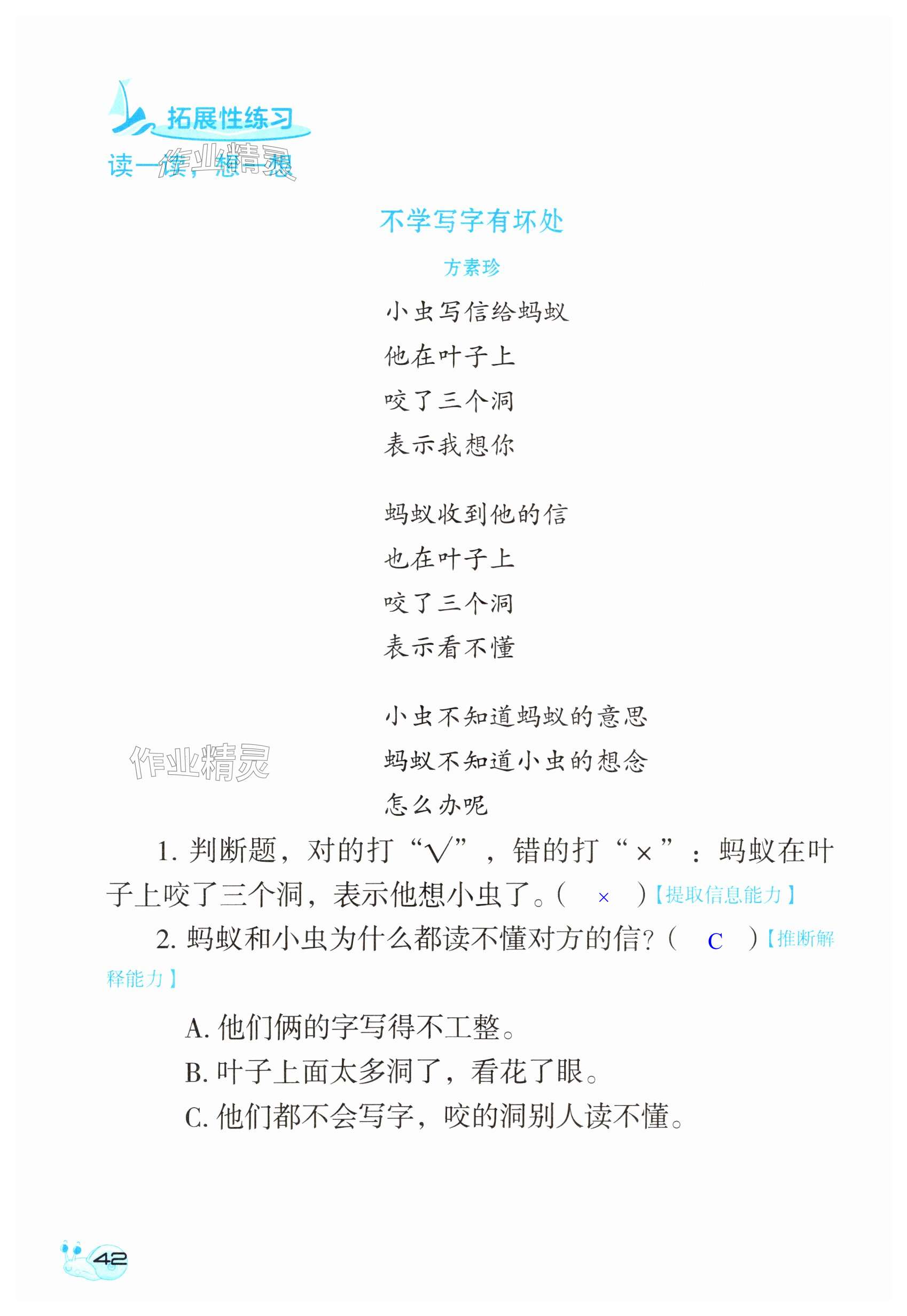 拓展性练习

读一读，想一想

作业精灵

不学写字有坏处

方素珍

小虫写信给蚂蚁
他在叶子上
咬了三个洞
表示我想你

蚂蚁收到他的信
也在叶子上
咬了三个洞
表示看不懂

小虫不知道蚂蚁的意思
蚂蚁不知道小虫的想念
怎么办呢

作业精灵

1. 判断题，对的打“√”，错的打“×”：蚂蚁在叶子上咬了三个洞，表示他想小虫了。（ × ）【提取信息能力】

2. 蚂蚁和小虫为什么都读不懂对方的信？（ C ）【推断解释能力】

A. 他们俩的字写得不工整。
B. 叶子上面太多洞了，看花了眼。
C. 他们都不会写字，咬的洞别人读不懂。

42